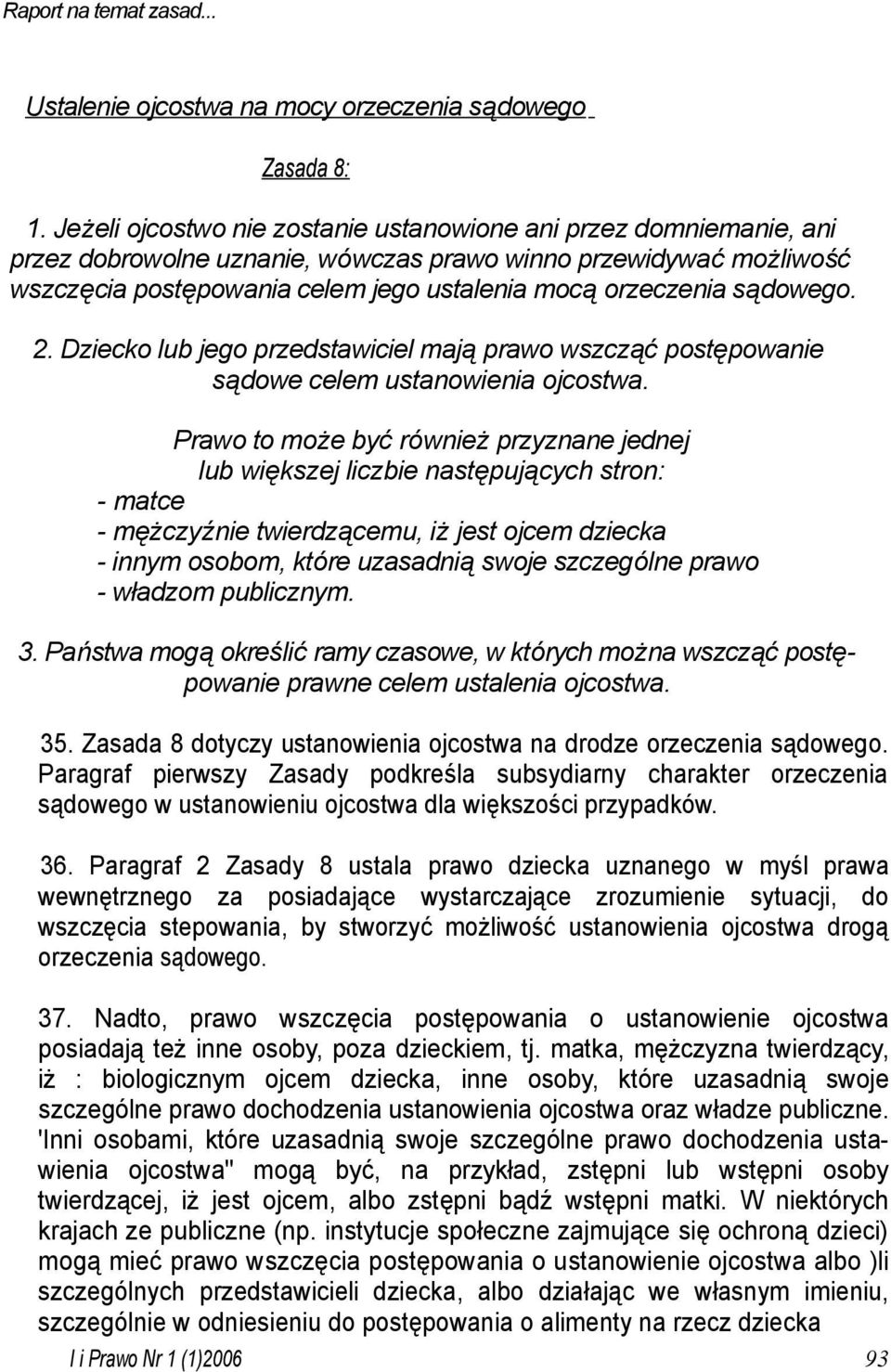 Raport na temat zasad...

Ustalenie ojcostwa na mocy orzeczenia sądowego

Zasada 8:

1. Jeżeli ojcostwo nie zostanie ustanowione ani przez domniemanie, ani przez dobrowolne uznanie, wówczas prawo winno przewidywać możliwość wszczęcia postępowania celem jego ustalenia mocą orzeczenia sądowego.

2. Dziecko lub jego przedstawiciel mają prawo wszcząć postępowanie sądowe celem ustanowienia ojcostwa.

Prawo to może być również przyznane jednej lub większej liczbie następujących stron:
- matce
- mężczyźnie twierdzącemu, iż jest ojcem dziecka
- innym osobom, które uzasadnią swoje szczególne prawo
- władzom publicznym.

3. Państwa mogą określić ramy czasowe, w których można wszcząć postępowanie prawne celem ustalenia ojcostwa.

35. Zasada 8 dotyczy ustanowienia ojcostwa na drodze orzeczenia sądowego. Paragraf pierwszy Zasady podkreśla subsydiarny charakter orzeczenia sądowego w ustanowieniu ojcostwa dla większości przypadków.

36. Paragraf 2 Zasady 8 ustala prawo dziecka uznanego w myśl prawa wewnętrznego za posiadające wystarczające zrozumienie sytuacji, do wszczęcia stepowania, by stworzyć możliwość ustanowienia ojcostwa drogą orzeczenia sądowego.

37. Nadto, prawo wszczęcia postępowania o ustanowienie ojcostwa posiadają też inne osoby, poza dzieckiem, tj. matka, mężczyzna twierdzący, iż : biologicznym ojcem dziecka, inne osoby, które uzasadnią swoje szczególne prawo dochodzenia ustanowienia ojcostwa oraz władze publiczne. 'Inni osobami, które uzasadnią swoje szczególne prawo dochodzenia ustawienia ojcostwa" mogą być, na przykład, zstępni lub wstępni osoby twierdzącej, iż jest ojcem, albo zstępni bądź wstępni matki. W niektórych krajach ze publiczne (np. instytucje społeczne zajmujące się ochroną dzieci) mogą mieć prawo wszczęcia postępowania o ustanowienie ojcostwa albo )li szczególnych przedstawicieli dziecka, albo działając we własnym imieniu, szczególnie w odniesieniu do postępowania o alimenty na rzecz dziecka

I i Prawo Nr 1 (1)2006 93